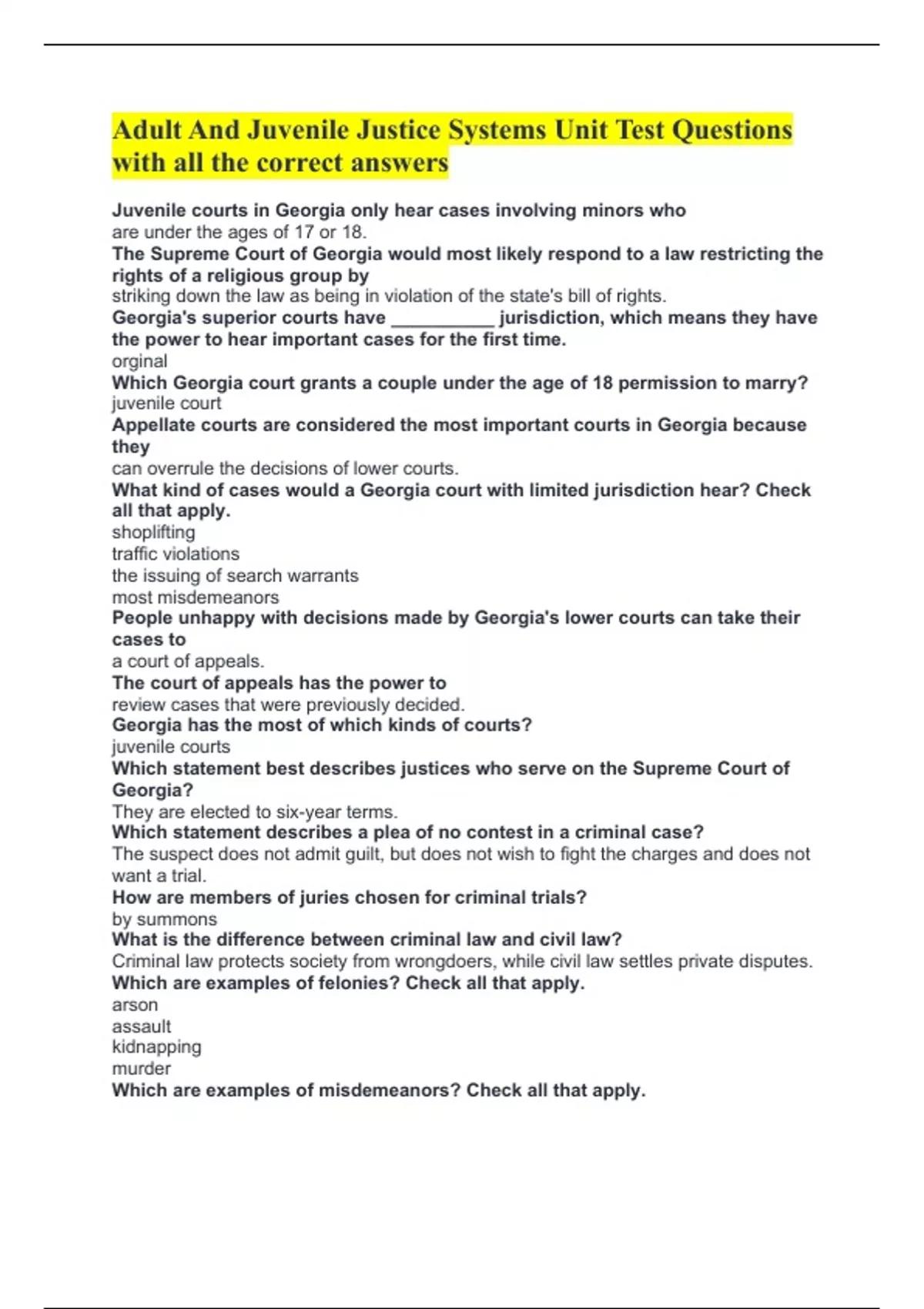 Adult And Juvenile Justice Systems Unit Test Questions with all the correct answers

Juvenile courts in Georgia only hear cases involving minors who
are under the ages of 17 or 18.
The Supreme Court of Georgia would most likely respond to a law restricting the rights of a religious group by
striking down the law as being in violation of the state's bill of rights.
Georgia's superior courts have __________ jurisdiction, which means they have the power to hear important cases for the first time.
orginal
Which Georgia court grants a couple under the age of 18 permission to marry?
juvenile court
Appellate courts are considered the most important courts in Georgia because they
can overrule the decisions of lower courts.
What kind of cases would a Georgia court with limited jurisdiction hear? Check all that apply.
shoplifting
traffic violations
the issuing of search warrants
most misdemeanors
People unhappy with decisions made by Georgia's lower courts can take their cases to
a court of appeals.
The court of appeals has the power to
review cases that were previously decided.
Georgia has the most of which kinds of courts?
juvenile courts
Which statement best describes justices who serve on the Supreme Court of Georgia?
They are elected to six-year terms.
Which statement describes a plea of no contest in a criminal case?
The suspect does not admit guilt, but does not wish to fight the charges and does not want a trial.
How are members of juries chosen for criminal trials?
by summons
What is the difference between criminal law and civil law?
Criminal law protects society from wrongdoers, while civil law settles private disputes.
Which are examples of felonies? Check all that apply.
arson
assault
kidnapping
murder
Which are examples of misdemeanors? Check all that apply.